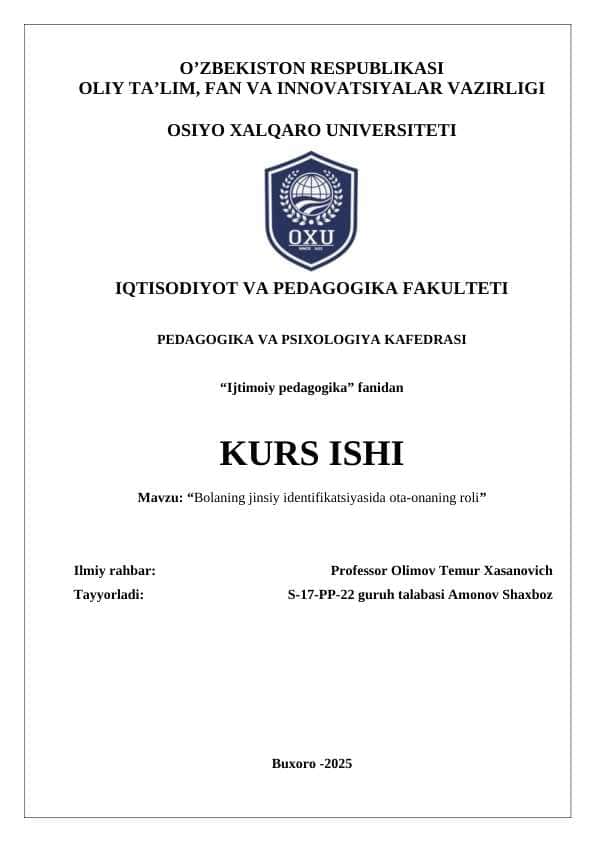 O’ZBEKISTON RESPUBLIKASI
OLIY TA’LIM, FAN VA INNOVATSIYALAR VAZIRLIGI

OSIYO XALQARO UNIVERSITETI

OXU

IQTISODIYOT VA PEDAGOGIKA FAKULTETI

PEDAGOGIKA VA PSIXOLOGIYA KAFEDRASI

“Ijtimoiy pedagogika” fanidan

KURS ISHI

Mavzu: “Bolaning jinsiy identifikatsiyasida ota-onaning roli”

Ilmiy rahbar: Professor Olimov Temur Xasanovich
Tayyorladi: S-17-PP-22 guruh talabasi Amonov Shaxboz

Buxoro -2025